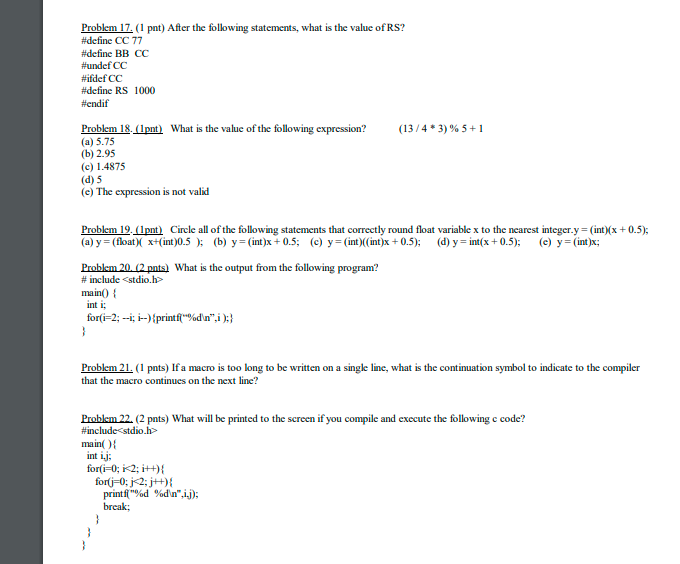 Problem 17. (1 pnt) After the following statements, what is the value of RS?
#define CC 77
#define BB CC
#undef CC
#ifdef CC
#define RS 1000
#endif

Problem 18. (1pnt) What is the value of the following expression? (13 / 4 * 3) % 5 + 1
(a) 5.75
(b) 2.95
(c) 1.4875
(d) 5
(e) The expression is not valid

Problem 19. (1pnt) Circle all of the following statements that correctly round float variable x to the nearest integer.y = (int)(x + 0.5);
(a) y = (float)( x+(int)0.5 ); (b) y = (int)x + 0.5; (c) y = (int)((int)x + 0.5); (d) y = int(x + 0.5); (e) y = (int)x;

Problem 20. (2 pnts) What is the output from the following program?
# include <stdio.h>
main() {
int i;
for(i=2; --i; i--){printf("%d\n",i );}
}

Problem 21. (1 pnts) If a macro is too long to be written on a single line, what is the continuation symbol to indicate to the compiler that the macro continues on the next line?

Problem 22. (2 pnts) What will be printed to the screen if you compile and execute the following c code?
#include<stdio.h>
main( ){
int i,j;
for(i=0; i<2; i++){
for(j=0; j<2; j++){
printf("%d %d\n",i,j);
break;
}
}
}